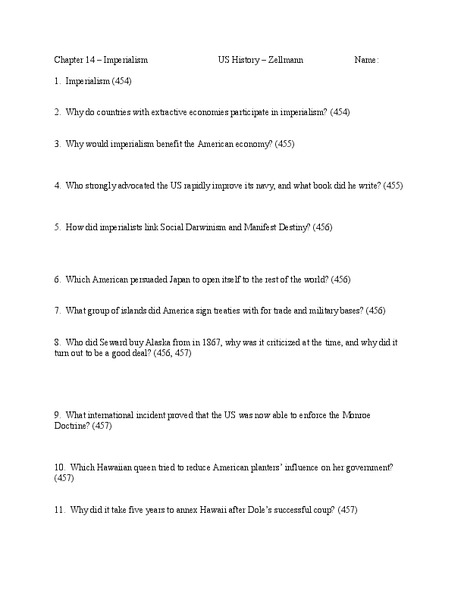 Chapter 14 – Imperialism US History – Zellmann Name:

1. Imperialism (454)

2. Why do countries with extractive economies participate in imperialism? (454)

3. Why would imperialism benefit the American economy? (455)

4. Who strongly advocated the US rapidly improve its navy, and what book did he write? (455)

5. How did imperialists link Social Darwinism and Manifest Destiny? (456)

6. Which American persuaded Japan to open itself to the rest of the world? (456)

7. What group of islands did America sign treaties with for trade and military bases? (456)

8. Who did Seward buy Alaska from in 1867, why was it criticized at the time, and why did it turn out to be a good deal? (456, 457)

9. What international incident proved that the US was now able to enforce the Monroe Doctrine? (457)

10. Which Hawaiian queen tried to reduce American planters' influence on her government? (457)

11. Why did it take five years to annex Hawaii after Dole's successful coup? (457)